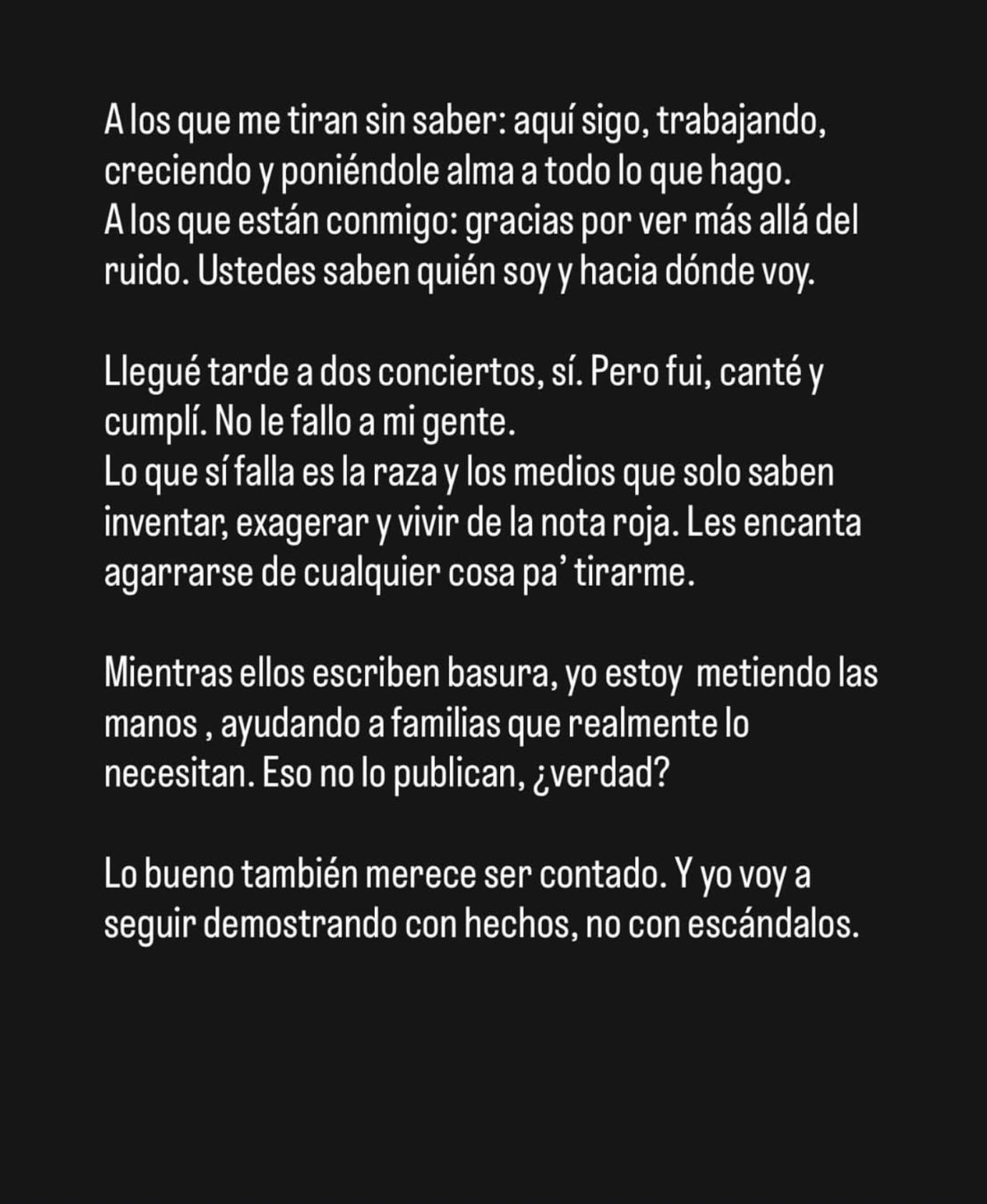 A los que me tiran sin saber: aquí sigo, trabajando, creciendo y poniéndole alma a todo lo que hago.
A los que están conmigo: gracias por ver más allá del ruido. Ustedes saben quién soy y hacia dónde voy.

Llegué tarde a dos conciertos, sí. Pero fui, canté y cumplí. No le fallo a mi gente.
Lo que sí falla es la raza y los medios que solo saben inventar, exagerar y vivir de la nota roja. Les encanta agarrarse de cualquier cosa pa' tirarme.

Mientras ellos escriben basura, yo estoy metiendo las manos , ayudando a familias que realmente lo necesitan. Eso no lo publican, ¿verdad?

Lo bueno también merece ser contado. Y yo voy a seguir demostrando con hechos, no con escándalos.